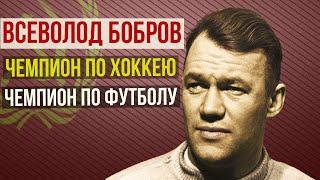 ВСЕВОЛОД БОБРОВ
ЧЕМПИОН ПО ХОККЕЮ
ЧЕМПИОН ПО ФУТБОЛУ